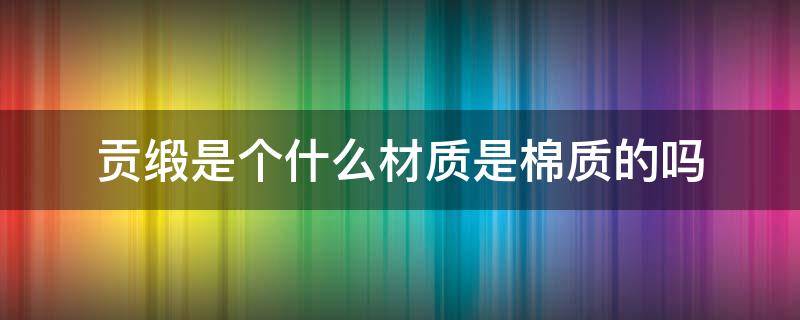 贡缎是个什么材质是棉质的吗